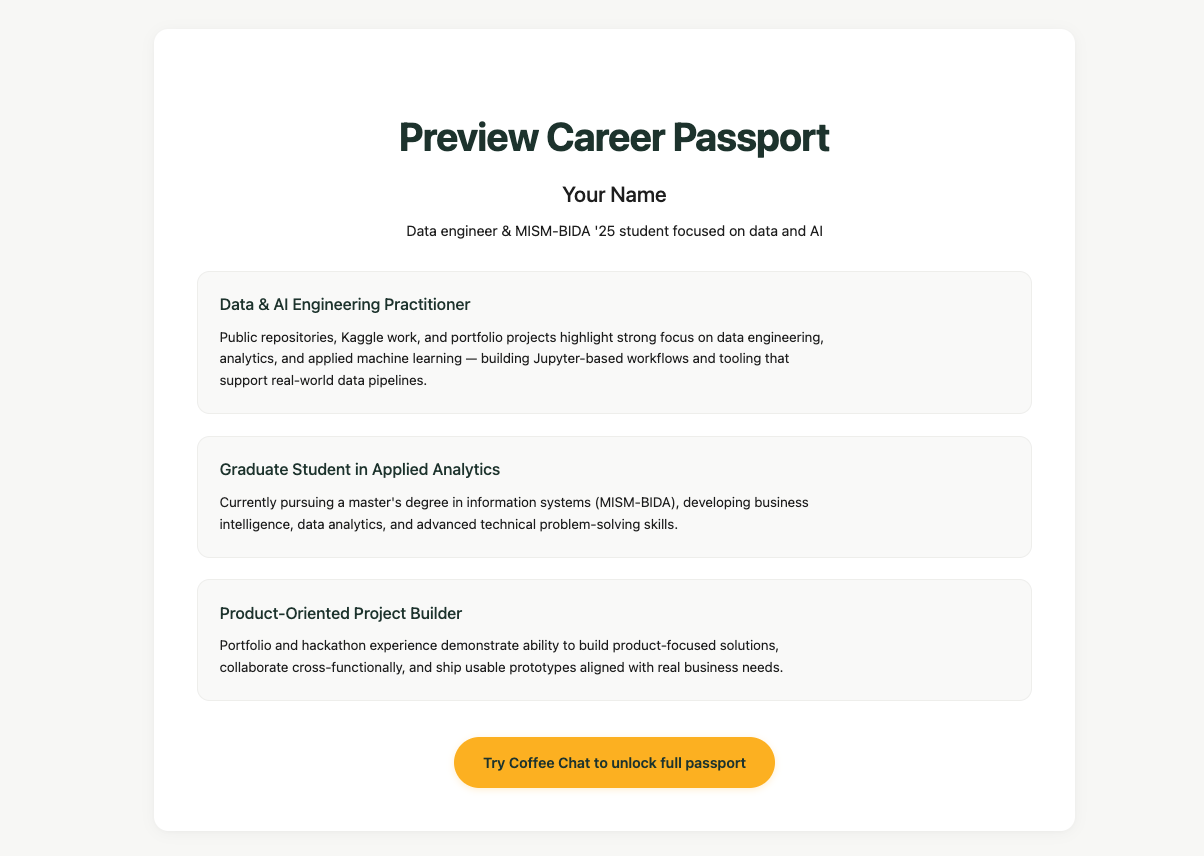 Preview Career Passport

Your Name

Data engineer & MISM-BIDA '25 student focused on data and AI

Data & AI Engineering Practitioner

Public repositories, Kaggle work, and portfolio projects highlight strong focus on data engineering, analytics, and applied machine learning — building Jupyter-based workflows and tooling that support real-world data pipelines.

Graduate Student in Applied Analytics

Currently pursuing a master's degree in information systems (MISM-BIDA), developing business intelligence, data analytics, and advanced technical problem-solving skills.

Product-Oriented Project Builder

Portfolio and hackathon experience demonstrate ability to build product-focused solutions, collaborate cross-functionally, and ship usable prototypes aligned with real business needs.

Try Coffee Chat to unlock full passport